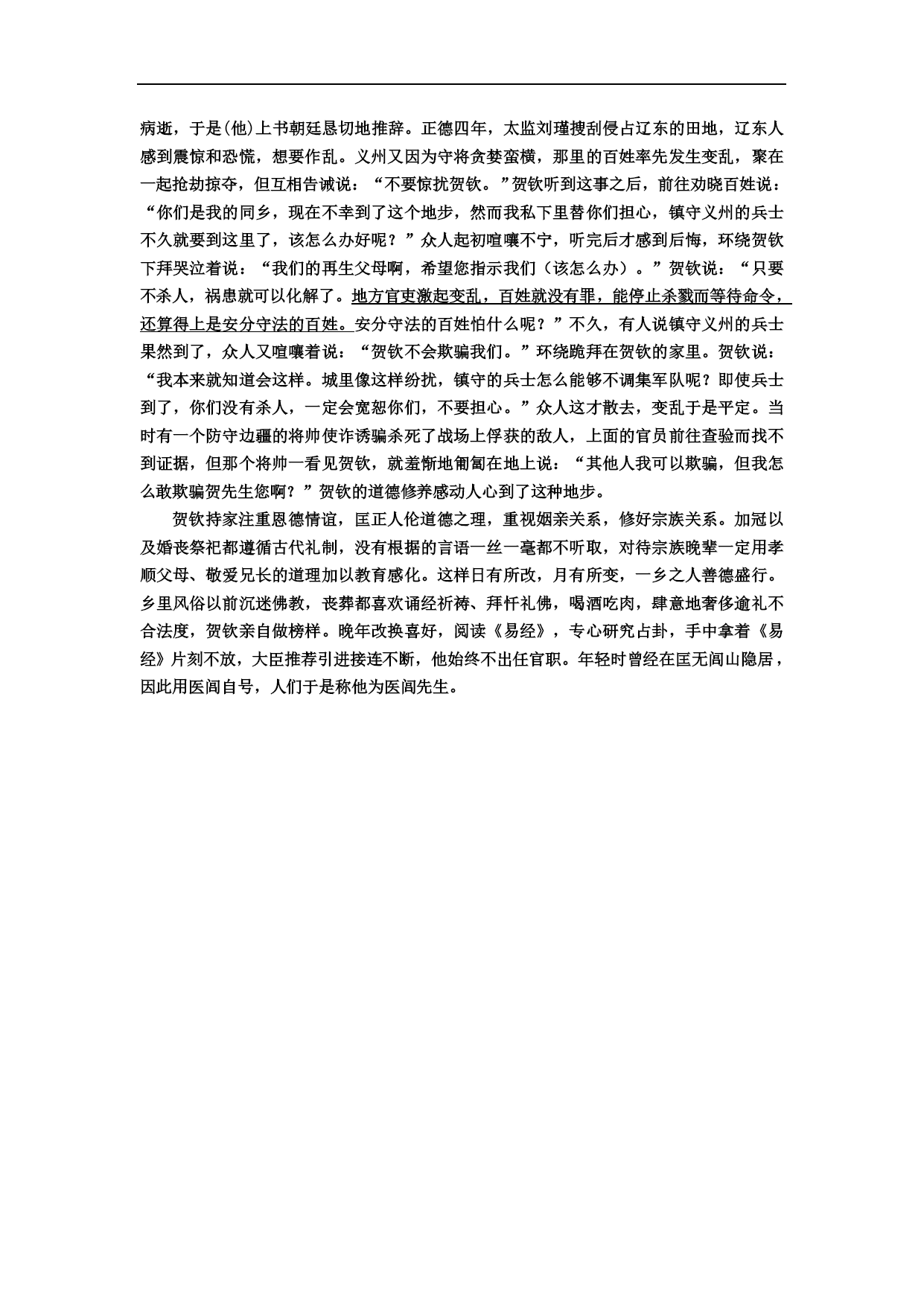 病逝，于是(他)上书朝廷恳切地推辞。正德四年，太监刘瑾搜刮侵占辽东的田地，辽东人感到震惊和恐慌，想要作乱。义州又因为守将贪婪蛮横，那里的百姓率先发生变乱，聚在一起抢劫掠夺，但互相告诫说：“不要惊扰贺钦。”贺钦听到这事之后，前往劝晓百姓说：“你们是我的同乡，现在不幸到了这个地步，然而我私下里替你们担心，镇守义州的兵士不久就要到这里了，该怎么办好呢？”众人起初喧嚷不宁，听完后才感到后悔，环绕贺钦下拜哭泣着说：“我们的再生父母啊，希望您指示我们（该怎么办）。”贺钦说：“只要不杀人，祸患就可以化解了。地方官吏激起变乱，百姓就没有罪，能停止杀戮而等待命令，还算得上是安分守法的百姓。安分守法的百姓怕什么呢？”不久，有人说镇守义州的兵士果然到了，众人又喧嚷着说：“贺钦不会欺骗我们。”环绕跪拜在贺钦的家里。贺钦说：“我本来就知道会这样。城里像这样纷扰，镇守的兵士怎么能够不调集军队呢？即使兵士到了，你们没有杀人，一定会宽恕你们，不要担心。”众人这才散去，变乱于是平定。当时有一个防守边疆的将帅使诈诱骗杀死了战场上俘获的敌人，上面的官员前往查验而找不到证据，但那个将帅一看见贺钦，就羞惭地匍匐在地上说：“其他人我可以欺骗，但我怎么敢欺骗贺先生您啊？”贺钦的道德修养感动人心到了这种地步。

贺钦持家注重恩德情谊，匡正人伦道德之理，重视姻亲关系，修好宗族关系。加冠以及婚丧祭祀都遵循古代礼制，没有根据的言语一丝一毫都不听取，对待宗族晚辈一定用孝顺父母、敬爱兄长的道理加以教育感化。这样日有所改，月有所变，一乡之人善德盛行。乡里风俗以前沉迷佛教，丧葬都喜欢诵经祈祷、拜忏礼佛，喝酒吃肉，肆意地奢侈逾礼不合法度，贺钦亲自做榜样。晚年改换喜好，阅读《易经》，专心研究占卦，手中拿着《易经》片刻不放，大臣推荐引进接连不断，他始终不出任官职。年轻时曾经在医无闾山隐居，因此用医闾自号，人们于是称他为医闾先生。